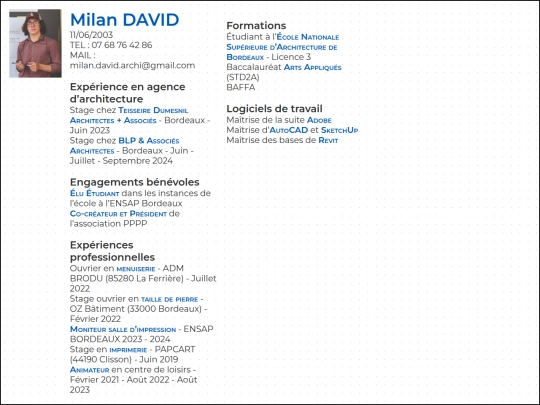 Milan DAVID
11/06/2003
TEL : 07 68 76 42 86
MAIL :
milan.david.archi@gmail.com

Expérience en agence d'architecture
Stage chez Teisseire Dumesnil Architectes + Associés - Bordeaux - Juin 2023
Stage chez BLP & Associés Architectes - Bordeaux - Juin - Juillet - Septembre 2024

Engagements bénévoles
Élu Étudiant dans les instances de l'école à l'ENSAP Bordeaux
Co-créateur et Président de l'association PPPP

Expériences professionnelles
Ouvrier en menuiserie - ADM BRODU (85280 La Ferrière) - Juillet 2022
Stage ouvrier en taille de pierre - OZ Bâtiment (33000 Bordeaux) - Février 2022
Moniteur salle d'impression - ENSAP BORDEAUX 2023 - 2024
Stage en imprimerie - PAPCART (44190 Clisson) - Juin 2019
Animateur en centre de loisirs - Février 2021 - Août 2022 - Août 2023

Formations
Étudiant à l'École Nationale Supérieure d'Architecture de Bordeaux - Licence 3
Baccalauréat Arts Appliqués (STD2A)
BAFFA

Logiciels de travail
Maîtrise de la suite Adobe
Maîtrise d'AutoCAD et SketchUp
Maîtrise des bases de Revit